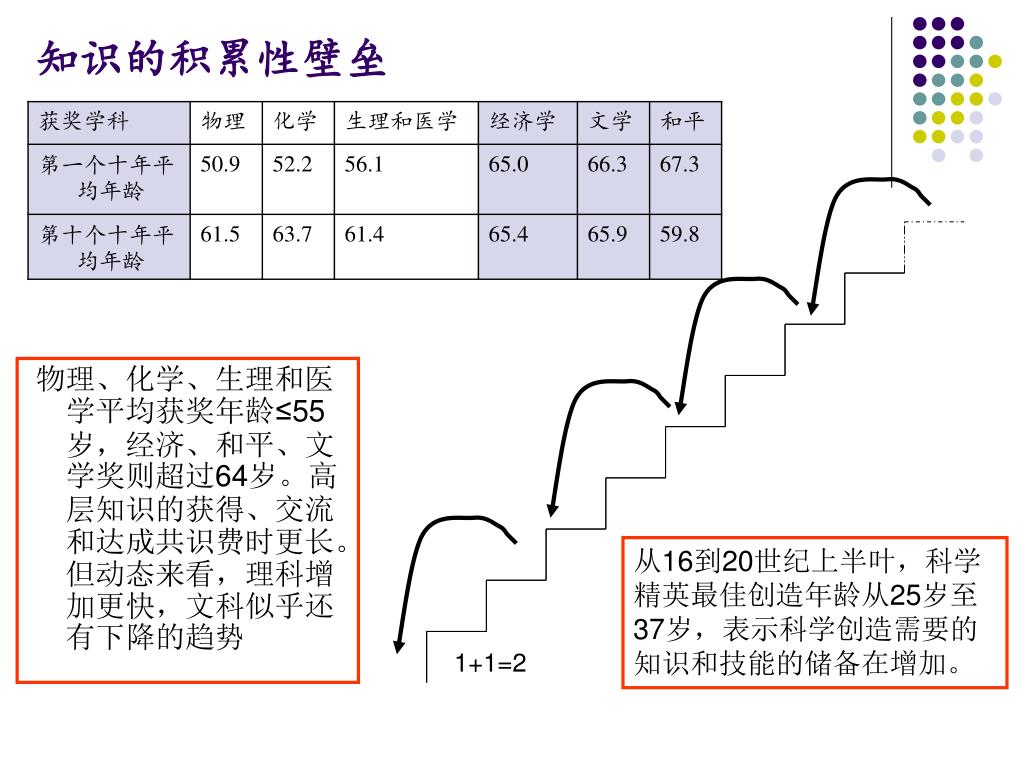 知识的积累性壁垒

| 获奖学科 | 物理 | 化学 | 生理和医学 | 经济学 | 文学 | 和平 |
|---|---|---|---|---|---|---|
| 第一个十年平均年龄 | 50.9 | 52.2 | 56.1 | 65.0 | 66.3 | 67.3 |
| 第十个十年平均年龄 | 61.5 | 63.7 | 61.4 | 65.4 | 65.9 | 59.8 |

物理、化学、生理和医学平均获奖年龄≤55岁，经济、和平、文学奖则超过64岁。高层知识的获得、交流和达成共识费时更长。但动态来看，理科增加更快，文科似乎还有下降的趋势

1+1=2

从16到20世纪上半叶，科学精英最佳创造年龄从25岁至37岁，表示科学创造需要的知识和技能的储备在增加。